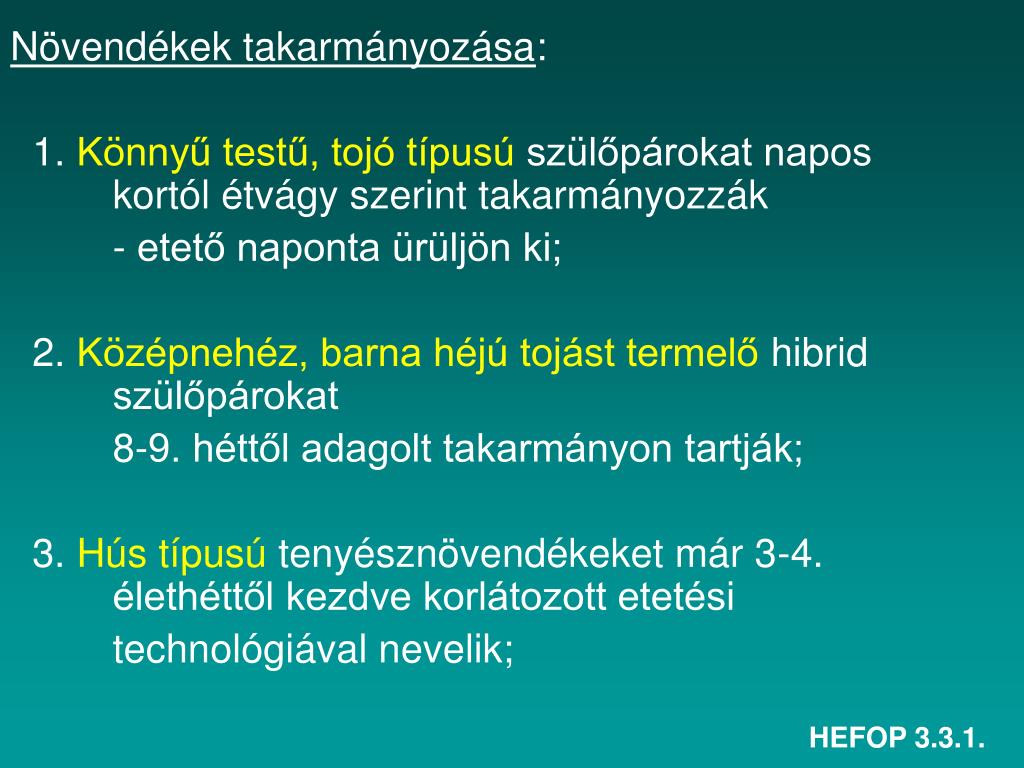 Növendékek takarmányozása:

1. Könnyű testű, tojó típusú szülőpárokat napos kortól étvágy szerint takarmányozzák

- etető naponta ürüljön ki;

2. Középnehéz, barna héjú tojást termelő hibrid szülőpárokat

8-9. héttől adagolt takarmányon tartják;

3. Hús típusú tenyésznövendékeket már 3-4. élethéttől kezdve korlátozott etetési

technológiával nevelik;

HEFOP 3.3.1.